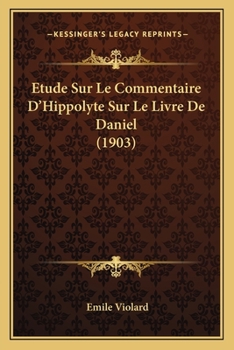 —KESSINGER'S LEGACY REPRINTS—

Etude Sur Le Commentaire D'Hippolyte Sur Le Livre De Daniel (1903)

Emile Violard